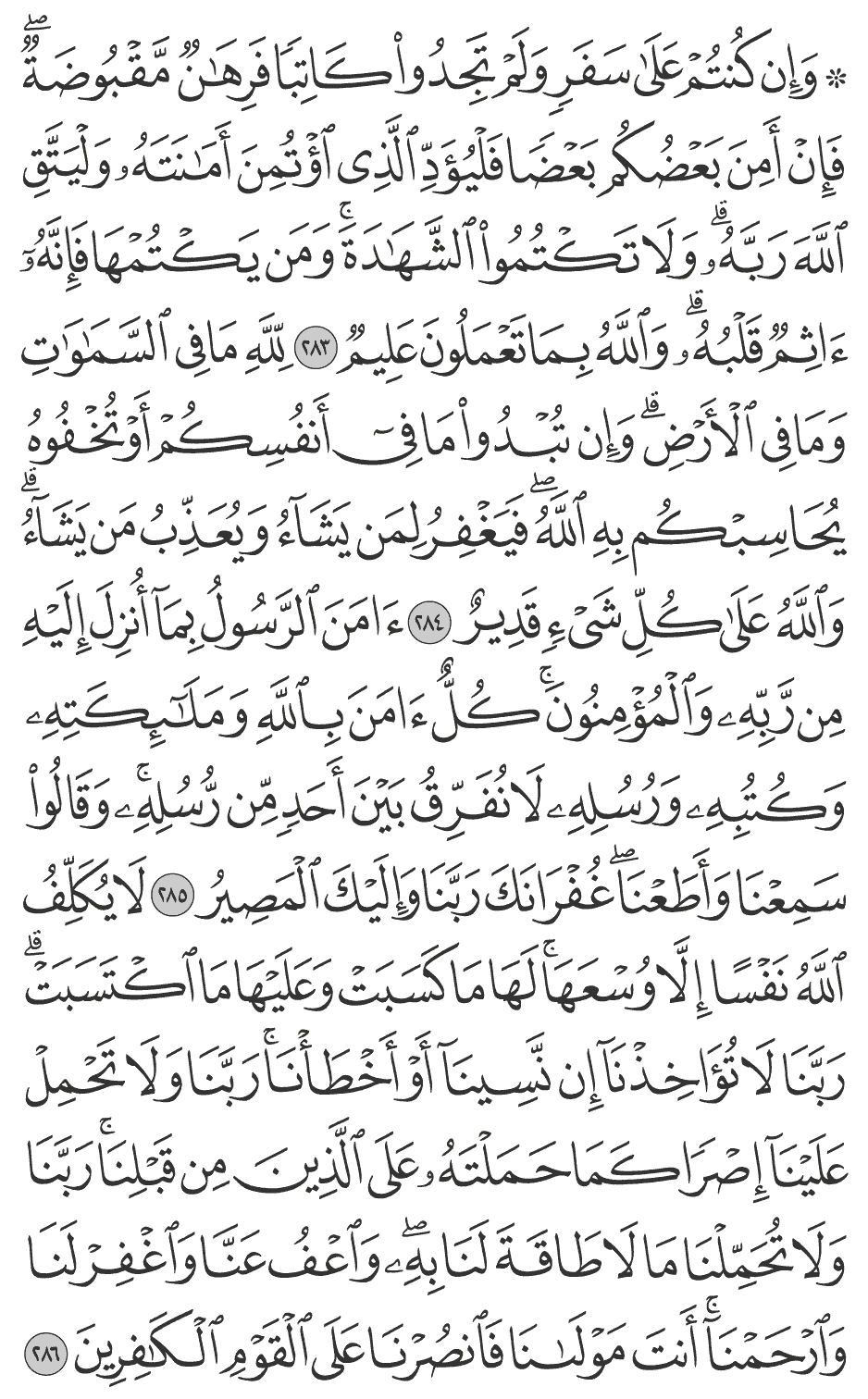 ۞ وَإِن كُنتُمْ عَلَىٰ سَفَرٍ وَلَمْ تَجِدُوا۟ كَاتِبًا فَرِهَٰنٌ مَّقْبُوضَةٌ ۖ فَإِنْ أَمِنَ بَعْضُكُم بَعْضًا فَلْيُؤَدِّ ٱلَّذِى ٱؤْتُمِنَ أَمَٰنَتَهُۥ وَلْيَتَّقِ ٱللَّهَ رَبَّهُۥ ۗ وَلَا تَكْتُمُوا۟ ٱلشَّهَٰدَةَ ۚ وَمَن يَكْتُمْهَا فَإِنَّهُۥٓ ءَاثِمٌ قَلْبُهُۥ ۗ وَٱللَّهُ بِمَا تَعْمَلُونَ عَلِيمٌ ٢٨٣ لِّلَّهِ مَا فِى ٱلسَّمَٰوَٰتِ وَمَا فِى ٱلْأَرْضِ ۗ وَإِن تُبْدُوا۟ مَا فِىٓ أَنفُسِكُمْ أَوْ تُخْفُوهُ يُحَاسِبْكُم بِهِ ٱللَّهُ ۖ فَيَغْفِرُ لِمَن يَشَآءُ وَيُعَذِّبُ مَن يَشَآءُ ۗ وَٱللَّهُ عَلَىٰ كُلِّ شَىْءٍ قَدِيرٌ ٢٨٤ ءَامَنَ ٱلرَّسُولُ بِمَآ أُنزِلَ إِلَيْهِ مِن رَّبِّهِۦ وَٱلْمُؤْمِنُونَ ۚ كُلٌّ ءَامَنَ بِٱللَّهِ وَمَلَٰٓئِكَتِهِۦ وَكُتُبِهِۦ وَرُسُلِهِۦ لَا نُفَرِّقُ بَيْنَ أَحَدٍ مِّن رُّسُلِهِۦ ۚ وَقَالُوا۟ سَمِعْنَا وَأَطَعْنَا ۖ غُفْرَانَكَ رَبَّنَا وَإِلَيْكَ ٱلْمَصِيرُ ٢٨٥ لَا يُكَلِّفُ ٱللَّهُ نَفْسًا إِلَّا وُسْعَهَا ۚ لَهَا مَا كَسَبَتْ وَعَلَيْهَا مَا ٱكْتَسَبَتْ ۗ رَبَّنَا لَا تُؤَاخِذْنَآ إِن نَّسِينَآ أَوْ أَخْطَأْنَا ۚ رَبَّنَا وَلَا تَحْمِلْ عَلَيْنَآ إِصْرًا كَمَا حَمَلْتَهُۥ عَلَى ٱلَّذِينَ مِن قَبْلِنَا ۚ رَبَّنَا وَلَا تُحَمِّلْنَا مَا لَا طَاقَةَ لَنَا بِهِۦ ۖ وَٱعْفُ عَنَّا وَٱغْفِرْ لَنَا وَٱرْحَمْنَآ ۚ أَنتَ مَوْلَىٰنَا فَٱنصُرْنَا عَلَى ٱلْقَوْمِ ٱلْكَٰفِرِينَ ٢٨٦